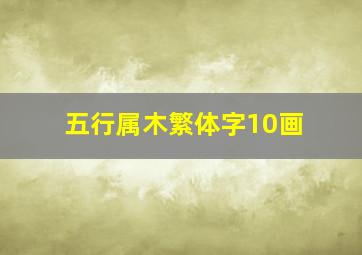 五行属木繁体字10画